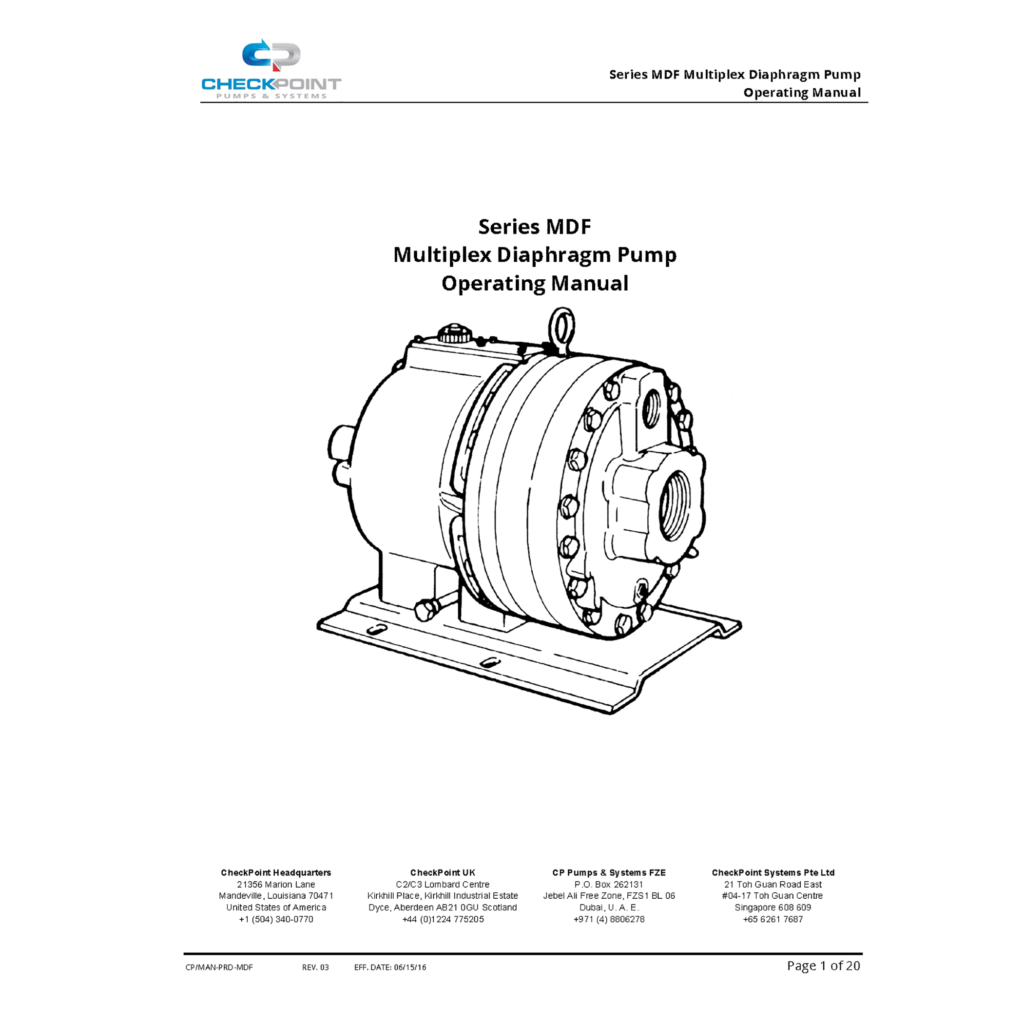 CP
CHECKPOINT
PUMPS & SYSTEMS

Series MDF Multiplex Diaphragm Pump
Operating Manual

Series MDF
Multiplex Diaphragm Pump
Operating Manual

CheckPoint Headquarters
21356 Marion Lane
Mandeville, Louisiana 70471
United States of America
+1 (504) 340-0770

CheckPoint UK
C2/C3 Lombard Centre
Kirkhill Place, Kirkhill Industrial Estate
Dyce, Aberdeen AB21 0GU Scotland
+44 (0)1224 775205

CP Pumps & Systems FZE
P.O. Box 262131
Jebel Ali Free Zone, FZS1 BL 06
Dubai, U. A. E.
+971 (4) 8806278

CheckPoint Systems Pte Ltd
21 Toh Guan Road East
#04-17 Toh Guan Centre
Singapore 608 609
+65 6261 7687

CP/MAN-PRD-MDF REV. 03 EFF. DATE: 06/15/16 Page 1 of 20